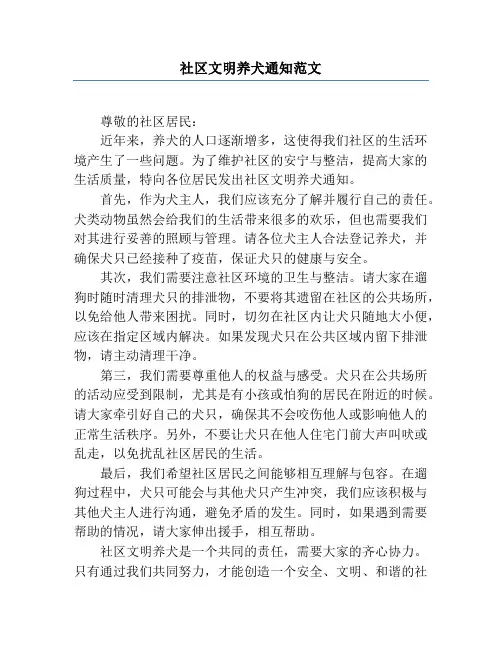 社区文明养犬通知范文

尊敬的社区居民：

近年来，养犬的人口逐渐增多，这使得我们社区的生活环境产生了一些问题。为了维护社区的安宁与整洁，提高大家的生活质量，特向各位居民发出社区文明养犬通知。

首先，作为犬主人，我们应该充分了解并履行自己的责任。犬类动物虽然会给我们的生活带来很多的欢乐，但也需要我们对其进行妥善的照顾与管理。请各位犬主人合法登记养犬，并确保犬只已经接种了疫苗，保证犬只的健康与安全。

其次，我们需要注意社区环境的卫生与整洁。请大家在遛狗时随时清理犬只的排泄物，不要将其遗留在社区的公共场所，以免给他人带来困扰。同时，切勿在社区内让犬只随地大小便，应该在指定区域内解决。如果发现犬只在公共区域内留下排泄物，请主动清理干净。

第三，我们需要尊重他人的权益与感受。犬只在公共场所的活动应受到限制，尤其是有小孩或怕狗的居民在附近的时候。请大家牵引好自己的犬只，确保其不会咬伤他人或影响他人的正常生活秩序。另外，不要让犬只在他人住宅门前大声叫吠或乱走，以免扰乱社区居民的生活。

最后，我们希望社区居民之间能够相互理解与包容。在遛狗过程中，犬只可能会与其他犬只产生冲突，我们应该积极与其他犬主人进行沟通，避免矛盾的发生。同时，如果遇到需要帮助的情况，请大家伸出援手，相互帮助。

社区文明养犬是一个共同的责任，需要大家的齐心协力。只有通过我们共同努力，才能创造一个安全、文明、和谐的社